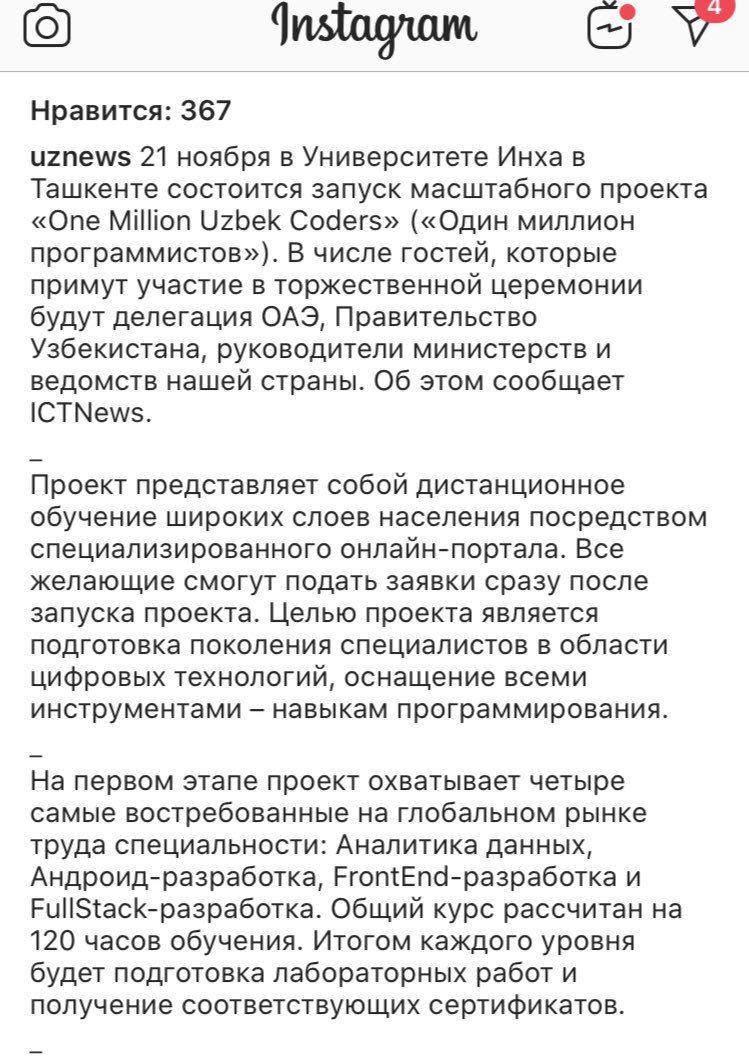 Instagram

4

Нравится: 367

uznews 21 ноября в Университете Инха в Ташкенте состоится запуск масштабного проекта «One Million Uzbek Coders» («Один миллион программистов»). В числе гостей, которые примут участие в торжественной церемонии будут делегация ОАЭ, Правительство Узбекистана, руководители министерств и ведомств нашей страны. Об этом сообщает ICTNews.

_

Проект представляет собой дистанционное обучение широких слоев населения посредством специализированного онлайн-портала. Все желающие смогут подать заявки сразу после запуска проекта. Целью проекта является подготовка поколения специалистов в области цифровых технологий, оснащение всеми инструментами – навыкам программирования.

_

На первом этапе проект охватывает четыре самые востребованные на глобальном рынке труда специальности: Аналитика данных, Андроид-разработка, FrontEnd-разработка и FullStack-разработка. Общий курс рассчитан на 120 часов обучения. Итогом каждого уровня будет подготовка лабораторных работ и получение соответствующих сертификатов.

_